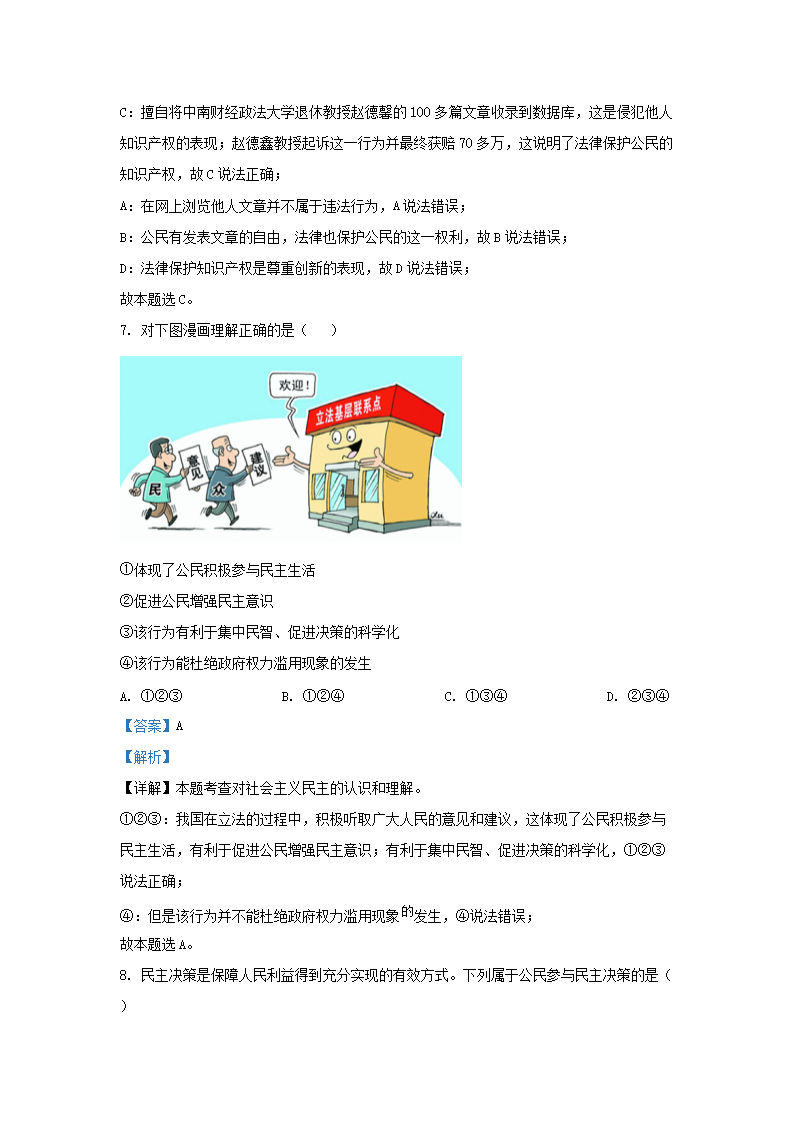 C：擅自将中南财经政法大学退休教授赵德馨的100多篇文章收录到数据库，这是侵犯他人知识产权的表现；赵德鑫教授起诉这一行为并最终获赔70多万，这说明了法律保护公民的知识产权，故C说法正确；

A：在网上浏览他人文章并不属于违法行为，A说法错误；

B：公民有发表文章的自由，法律也保护公民的这一权利，故B说法错误；

D：法律保护知识产权是尊重创新的表现，故D说法错误；

故本题选C。

7. 对下图漫画理解正确的是（ ）

欢迎！

立法基层联系点

意见

建议

民

众

①体现了公民积极参与民主生活

②促进公民增强民主意识

③该行为有利于集中民智、促进决策的科学化

④该行为能杜绝政府权力滥用现象的发生

A. ①②③ B. ①②④ C. ①③④ D. ②③④

【答案】A

【解析】

【详解】本题考查对社会主义民主的认识和理解。

①②③：我国在立法的过程中，积极听取广大人民的意见和建议，这体现了公民积极参与民主生活，有利于促进公民增强民主意识；有利于集中民智、促进决策的科学化，①②③说法正确；

④：但是该行为并不能杜绝政府权力滥用现象的发生，④说法错误；

故本题选A。

8. 民主决策是保障人民利益得到充分实现的有效方式。下列属于公民参与民主决策的是（ ）